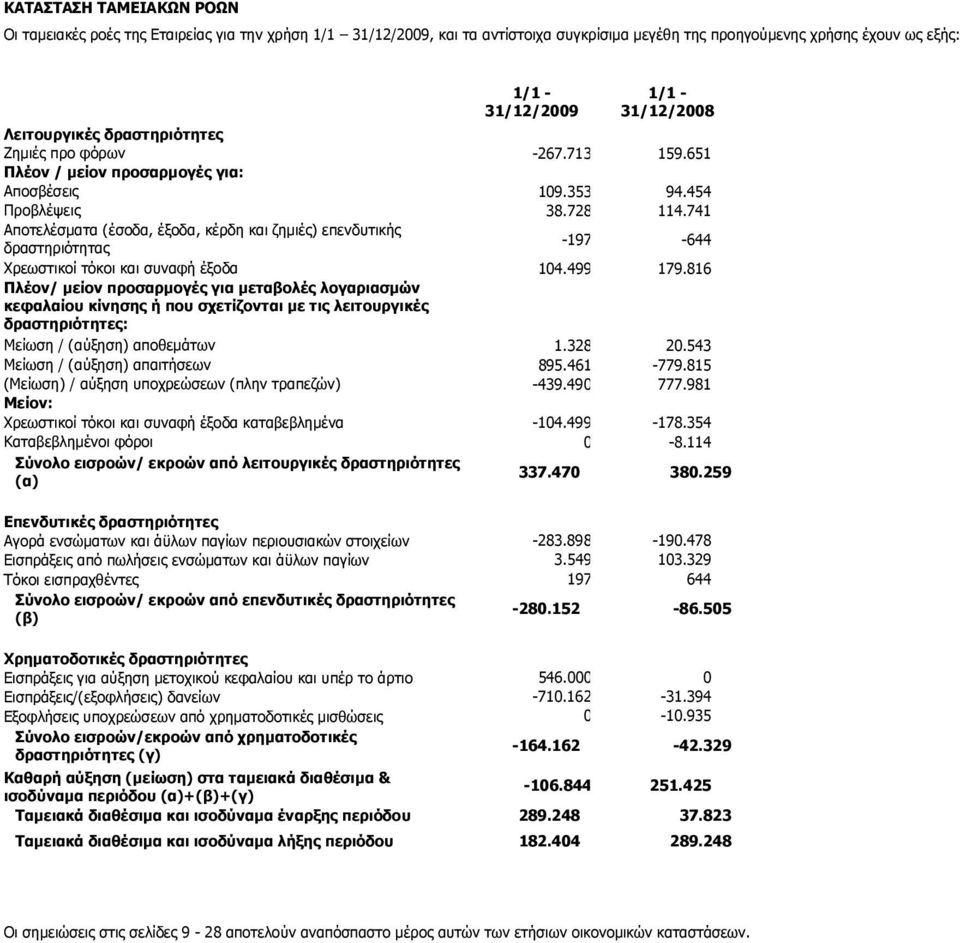 ΚΑΤΑΣΤΑΣΗ ΤΑΜΕΙΑΚΩΝ ΡΟΩΝ

Οι ταμειακές ροές της Εταιρείας για την χρήση 1/1 – 31/12/2009, και τα αντίστοιχα συγκρίσιμα μεγέθη της προηγούμενης χρήσης έχουν ως εξής:

| | 1/1 - 31/12/2009 | 1/1 - 31/12/2008 |
|---|---|---|
| Λειτουργικές δραστηριότητες | | |
| Ζημιές προ φόρων | -267.713 | 159.651 |
| Πλέον / μείον προσαρμογές για: | | |
| Αποσβέσεις | 109.353 | 94.454 |
| Προβλέψεις | 38.728 | 114.741 |
| Αποτελέσματα (έσοδα, έξοδα, κέρδη και ζημιές) επενδυτικής δραστηριότητας | -197 | -644 |
| Χρεωστικοί τόκοι και συναφή έξοδα | 104.499 | 179.816 |
| Πλέον/ μείον προσαρμογές για μεταβολές λογαριασμών κεφαλαίου κίνησης ή που σχετίζονται με τις λειτουργικές δραστηριότητες: | | |
| Μείωση / (αύξηση) αποθεμάτων | 1.328 | 20.543 |
| Μείωση / (αύξηση) απαιτήσεων | 895.461 | -779.815 |
| (Μείωση) / αύξηση υποχρεώσεων (πλην τραπεζών) | -439.490 | 777.981 |
| Μείον: | | |
| Χρεωστικοί τόκοι και συναφή έξοδα καταβεβλημένα | -104.499 | -178.354 |
| Καταβεβλημένοι φόροι | 0 | -8.114 |
| Σύνολο εισροών/ εκροών από λειτουργικές δραστηριότητες (α) | 337.470 | 380.259 |
| Επενδυτικές δραστηριότητες | | |
| Αγορά ενσώματων και άϋλων παγίων περιουσιακών στοιχείων | -283.898 | -190.478 |
| Εισπράξεις από πωλήσεις ενσώματων και άϋλων παγίων | 3.549 | 103.329 |
| Τόκοι εισπραχθέντες | 197 | 644 |
| Σύνολο εισροών/ εκροών από επενδυτικές δραστηριότητες (β) | -280.152 | -86.505 |
| Χρηματοδοτικές δραστηριότητες | | |
| Εισπράξεις για αύξηση μετοχικού κεφαλαίου και υπέρ το άρτιο | 546.000 | 0 |
| Εισπράξεις/(εξοφλήσεις) δανείων | -710.162 | -31.394 |
| Εξοφλήσεις υποχρεώσεων από χρηματοδοτικές μισθώσεις | 0 | -10.935 |
| Σύνολο εισροών/εκροών από χρηματοδοτικές δραστηριότητες (γ) | -164.162 | -42.329 |
| Καθαρή αύξηση (μείωση) στα ταμειακά διαθέσιμα & ισοδύναμα περιόδου (α)+(β)+(γ) | -106.844 | 251.425 |
| Ταμειακά διαθέσιμα και ισοδύναμα έναρξης περιόδου | 289.248 | 37.823 |
| Ταμειακά διαθέσιμα και ισοδύναμα λήξης περιόδου | 182.404 | 289.248 |

Οι σημειώσεις στις σελίδες 9 - 28 αποτελούν αναπόσπαστο μέρος αυτών των ετήσιων οικονομικών καταστάσεων.